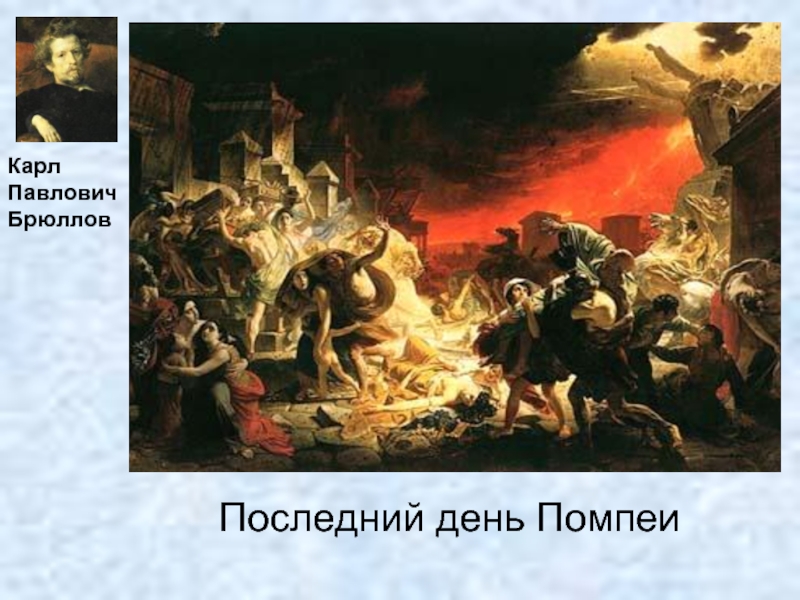 Карл Павлович Брюллов

Последний день Помпеи